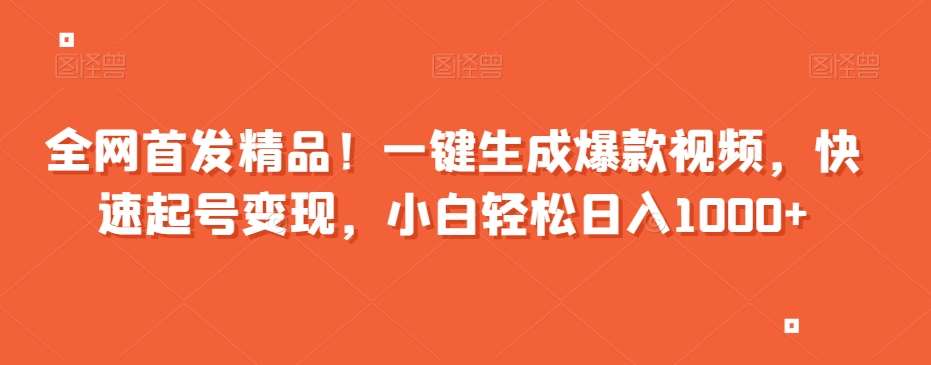 图怪兽 图怪兽 图怪兽

全网首发精品！一键生成爆款视频，快速起号变现，小白轻松日入1000+